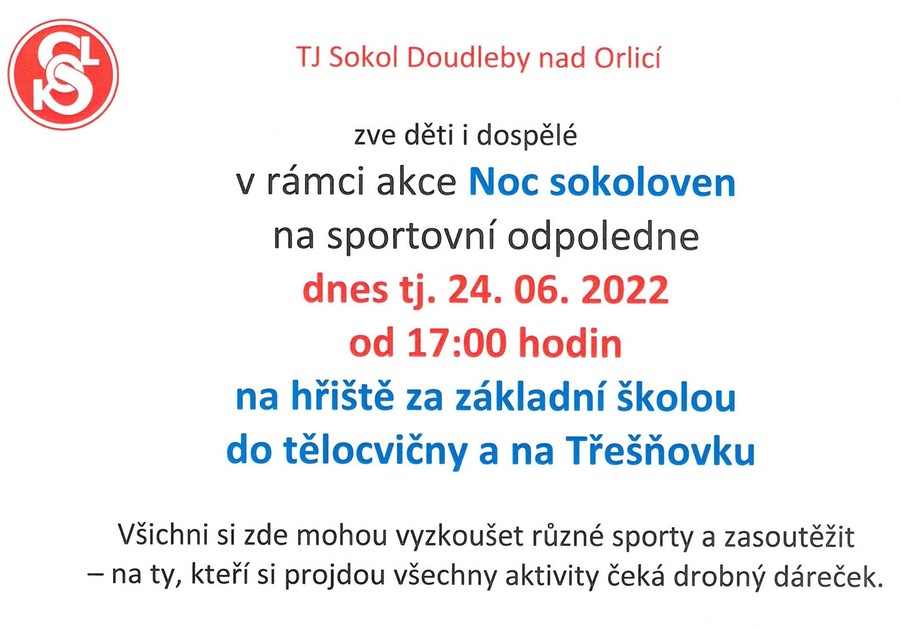 TJ Sokol Doudleby nad Orlicí

zve děti i dospělé

v rámci akce Noc sokoloven

na sportovní odpoledne

dnes tj. 24. 06. 2022

od 17:00 hodin

na hřiště za základní školou

do tělocvičny a na Třešňovku

Všichni si zde mohou vyzkoušet různé sporty a zasoutěžit – na ty, kteří si projdou všechny aktivity čeká drobný dáreček.